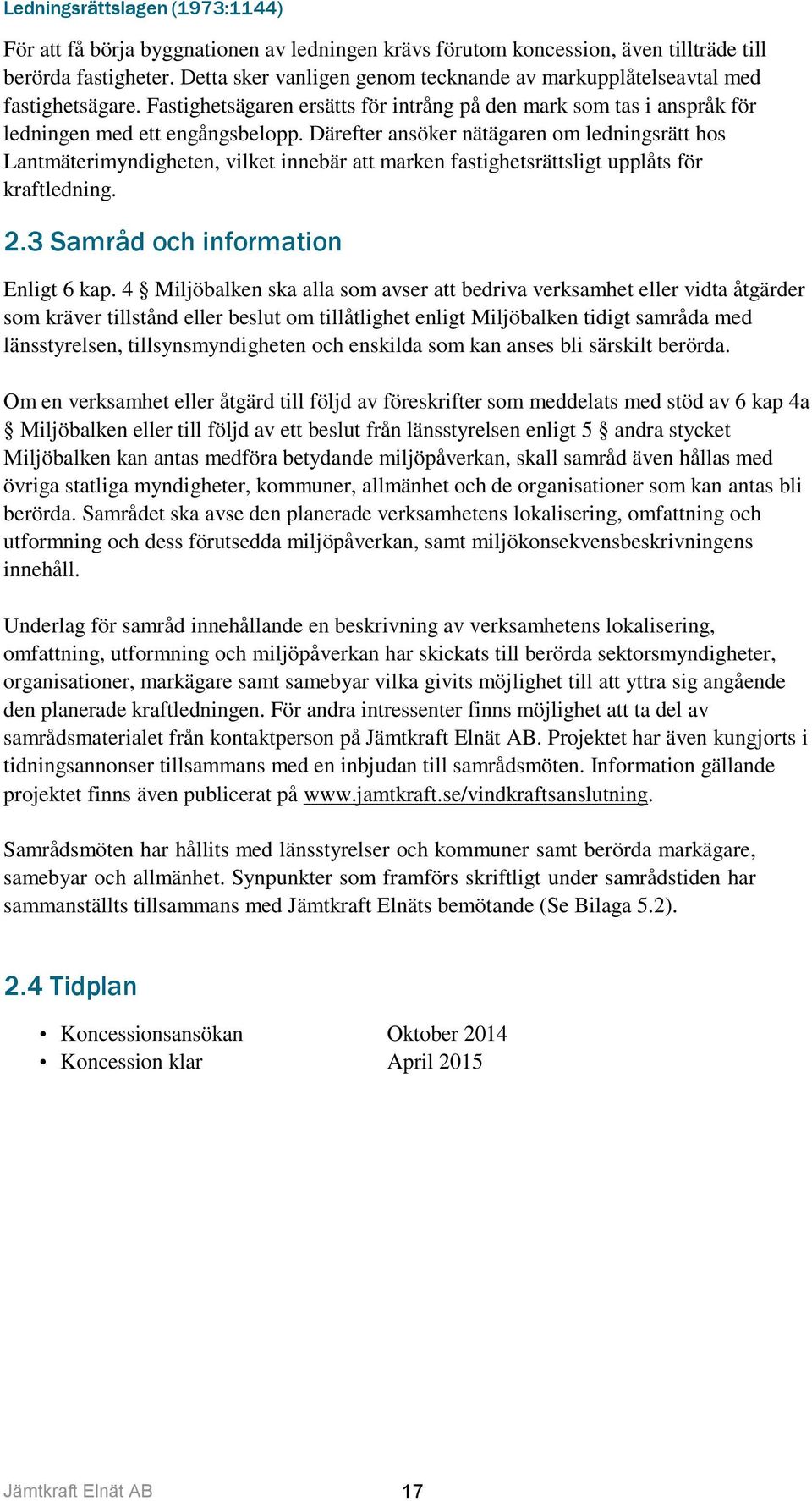 Ledningsrättslagen (1973:1144)

För att få börja byggnationen av ledningen krävs förutom koncession, även tillträde till berörda fastigheter. Detta sker vanligen genom tecknande av markupplåtelseavtal med fastighetsägare. Fastighetsägaren ersätts för intrång på den mark som tas i anspråk för ledningen med ett engångsbelopp. Därefter ansöker nätägaren om ledningsrätt hos Lantmäterimyndigheten, vilket innebär att marken fastighetsrättsligt upplåts för kraftledning.

2.3 Samråd och information

Enligt 6 kap. 4 § Miljöbalken ska alla som avser att bedriva verksamhet eller vidta åtgärder som kräver tillstånd eller beslut om tillåtlighet enligt Miljöbalken tidigt samråda med länsstyrelsen, tillsynsmyndigheten och enskilda som kan anses bli särskilt berörda.

Om en verksamhet eller åtgärd till följd av föreskrifter som meddelats med stöd av 6 kap 4a § Miljöbalken eller till följd av ett beslut från länsstyrelsen enligt 5 § andra stycket Miljöbalken kan antas medföra betydande miljöpåverkan, skall samråd även hållas med övriga statliga myndigheter, kommuner, allmänhet och de organisationer som kan antas bli berörda. Samrådet ska avse den planerade verksamhetens lokalisering, omfattning och utformning och dess förutsedda miljöpåverkan, samt miljökonsekvensbeskrivningens innehåll.

Underlag för samråd innehållande en beskrivning av verksamhetens lokalisering, omfattning, utformning och miljöpåverkan har skickats till berörda sektorsmyndigheter, organisationer, markägare samt samebyar vilka givits möjlighet till att yttra sig angående den planerade kraftledningen. För andra intressenter finns möjlighet att ta del av samrådsmaterialet från kontaktperson på Jämtkraft Elnät AB. Projektet har även kungjorts i tidningsannonser tillsammans med en inbjudan till samrådsmöten. Information gällande projektet finns även publicerat på www.jamtkraft.se/vindkraftsanslutning.

Samrådsmöten har hållits med länsstyrelser och kommuner samt berörda markägare, samebyar och allmänhet. Synpunkter som framförs skriftligt under samrådstiden har sammanställts tillsammans med Jämtkraft Elnäts bemötande (Se Bilaga 5.2).

2.4 Tidplan

• Koncessionsansökan Oktober 2014
• Koncession klar April 2015

Jämtkraft Elnät AB 17